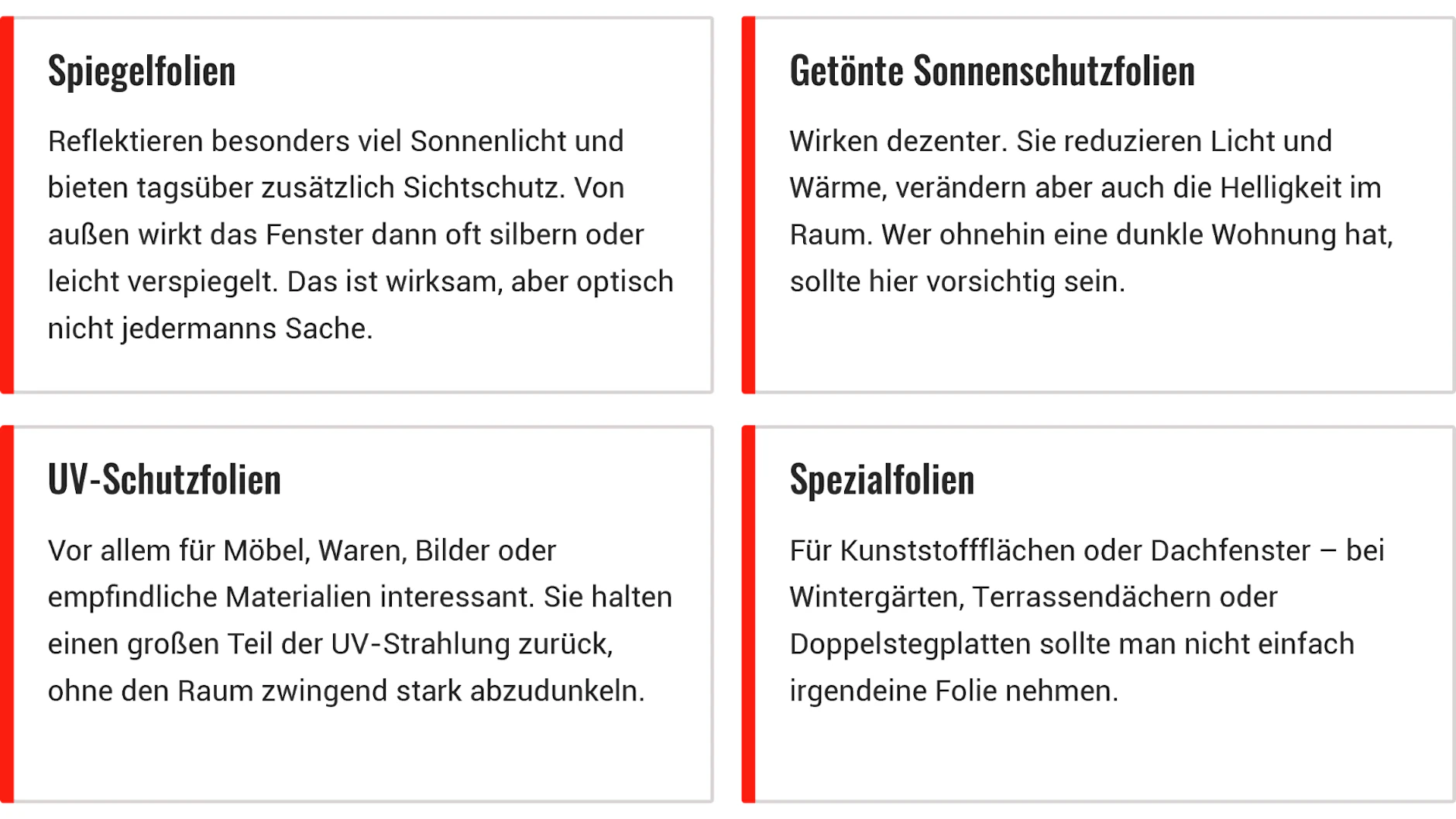 Spiegelfolien

Reflektieren besonders viel Sonnenlicht und bieten tagsüber zusätzlich Sichtschutz. Von außen wirkt das Fenster dann oft silbern oder leicht verspiegelt. Das ist wirksam, aber optisch nicht jedermanns Sache.

Getönte Sonnenschutzfolien

Wirken dezenter. Sie reduzieren Licht und Wärme, verändern aber auch die Helligkeit im Raum. Wer ohnehin eine dunkle Wohnung hat, sollte hier vorsichtig sein.

UV-Schutzfolien

Vor allem für Möbel, Waren, Bilder oder empfindliche Materialien interessant. Sie halten einen großen Teil der UV-Strahlung zurück, ohne den Raum zwingend stark abzudunkeln.

Spezialfolien

Für Kunststoffflächen oder Dachfenster – bei Wintergärten, Terrassendächern oder Doppelstegplatten sollte man nicht einfach irgendeine Folie nehmen.